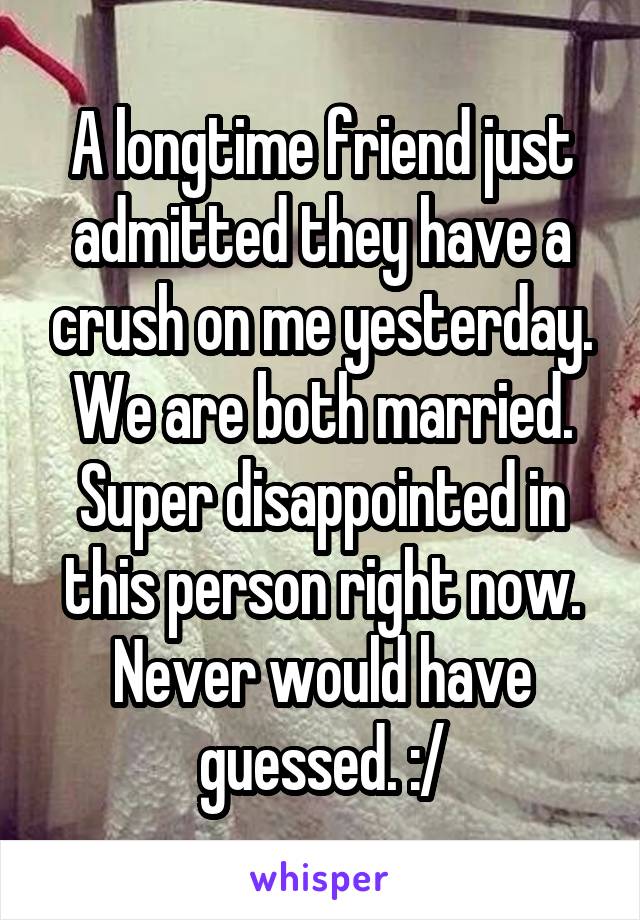 A longtime friend just admitted they have a crush on me yesterday. We are both married. Super disappointed in this person right now. Never would have guessed. :/

whisper